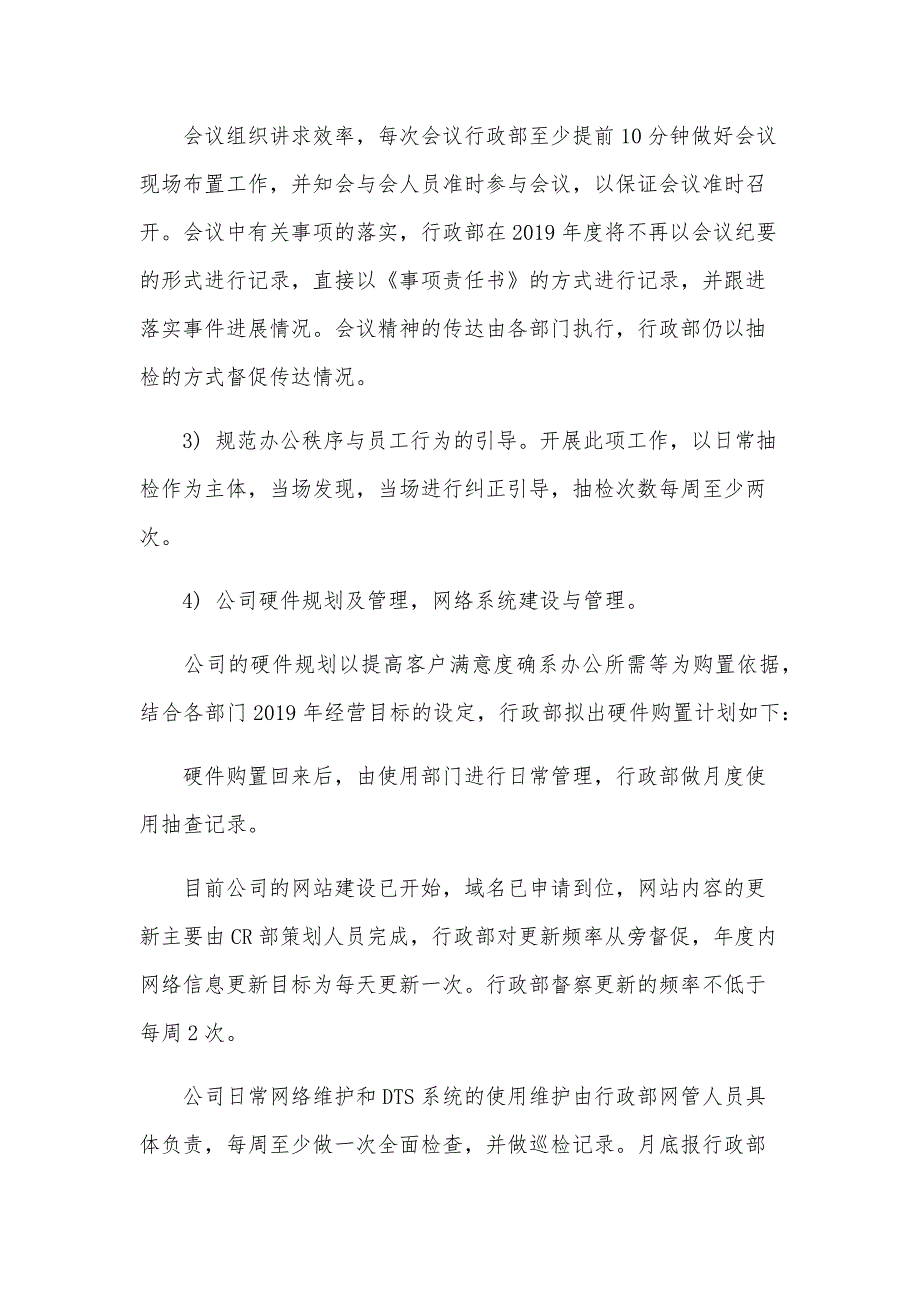 会议组织讲求效率，每次会议行政部至少提前10分钟做好会议现场布置工作，并知会与会人员准时参与会议，以保证会议准时召开。会议中有关事项的落实，行政部在2019年度将不再以会议纪要的形式进行记录，直接以《事项责任书》的方式进行记录，并跟进落实事件进展情况。会议精神的传达由各部门执行，行政部仍以抽检的方式督促传达情况。

3）规范办公秩序与员工行为的引导。开展此项工作，以日常抽检作为主体，当场发现，当场进行纠正引导，抽检次数每周至少两次。

4）公司硬件规划及管理，网络系统建设与管理。

公司的硬件规划以提高客户满意度确系办公所需等为购置依据，结合各部门2019年经营目标的设定，行政部拟出硬件购置计划如下：

硬件购置回来后，由使用部门进行日常管理，行政部做月度使用抽查记录。

目前公司的网站建设已开始，域名已申请到位，网站内容的更新主要由CR部策划人员完成，行政部对更新频率从旁督促，年度内网络信息更新目标为每天更新一次。行政部督察更新的频率不低于每周2次。

公司日常网络维护和DTS系统的使用维护由行政部网管人员具体负责，每周至少做一次全面检查，并做巡检记录。月底报行政部